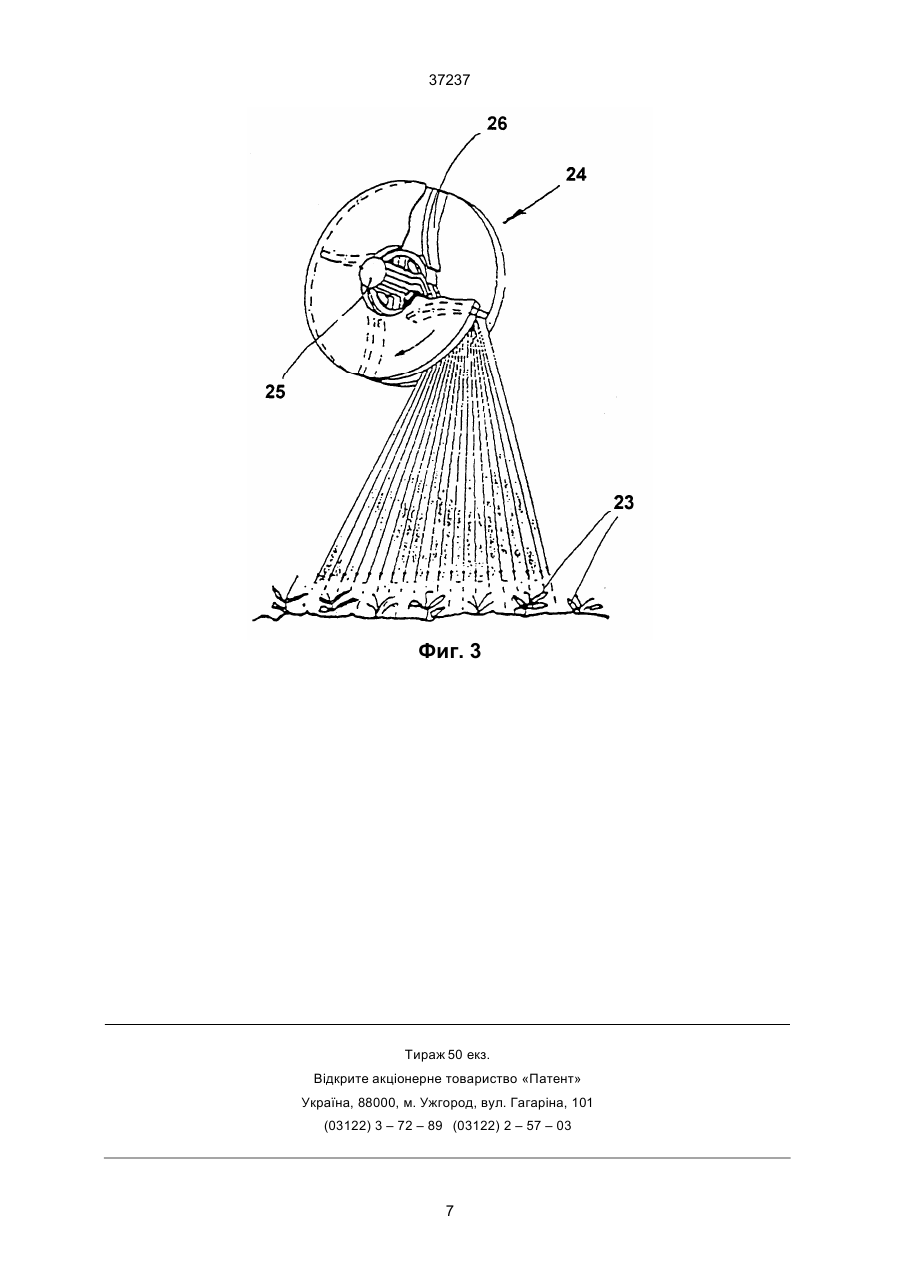 37237

26

24

25

23

Фиг. 3

Тираж 50 екз.
Відкрите акціонерне товариство «Патент»
Україна, 88000, м. Ужгород, вул. Гагаріна, 101
(03122) 3 – 72 – 89 (03122) 2 – 57 – 03

7